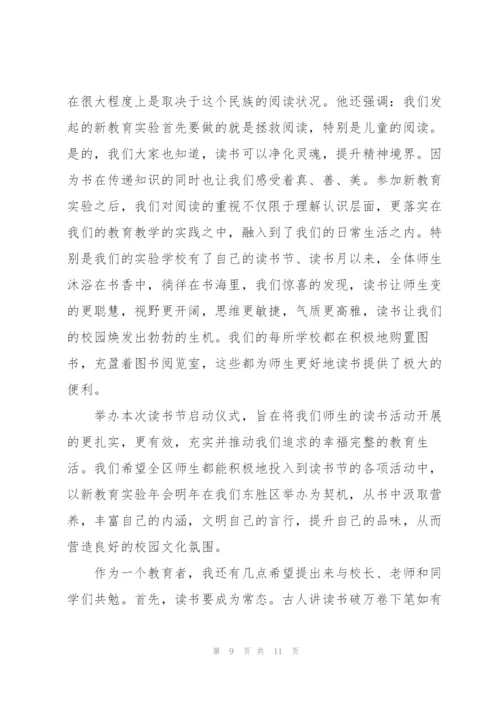 在很大程度上是取决于这个民族的阅读状况。他还强调：我们发起的新教育实验首先要做的就是拯救阅读，特别是儿童的阅读。是的，我们大家也知道，读书可以净化灵魂，提升精神境界。因为书在传递知识的同时也让我们感受着真、善、美。参加新教育实验之后，我们对阅读的重视不仅限于理解认识层面，更落实在我们的教育教学的实践之中，融入到了我们的日常生活之内。特别是我们的实验学校有了自己的读书节、读书月以来，全体师生沐浴在书香中，徜徉在书海里，我们惊喜的发现，读书让师生变的更聪慧，视野更开阔，思维更敏捷，气质更高雅，读书让我们的校园焕发出勃勃的生机。我们的每所学校都在积极地购置图书，充盈着图书阅览室，这些都为师生更好地读书提供了极大的便利。

举办本次读书节启动仪式，旨在将我们师生的读书活动开展的更扎实，更有效，充实并推动我们追求的幸福完整的教育生活。我们希望全区师生都能积极地投入到读书节的各项活动中，以新教育实验年会明年在我们东胜区举办为契机，从书中汲取营养，丰富自己的内涵，文明自己的言行，提升自己的品味，从而营造良好的校园文化氛围。

作为一个教育者，我还有几点希望提出来与校长、老师和同学们共勉。首先，读书要成为常态。古人讲读书破万卷下笔如有

第 9 页 共 11 页